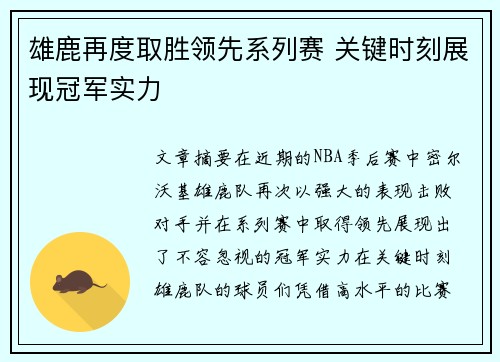 雄鹿再度取胜领先系列赛 关键时刻展现冠军实力

文章摘要在近期的NBA季后赛中密尔沃基雄鹿队再次以强大的表现击败对手并在系列赛中取得领先展现出了不容忽视的冠军实力在关键时刻雄鹿队的球员们凭借高水平的比赛